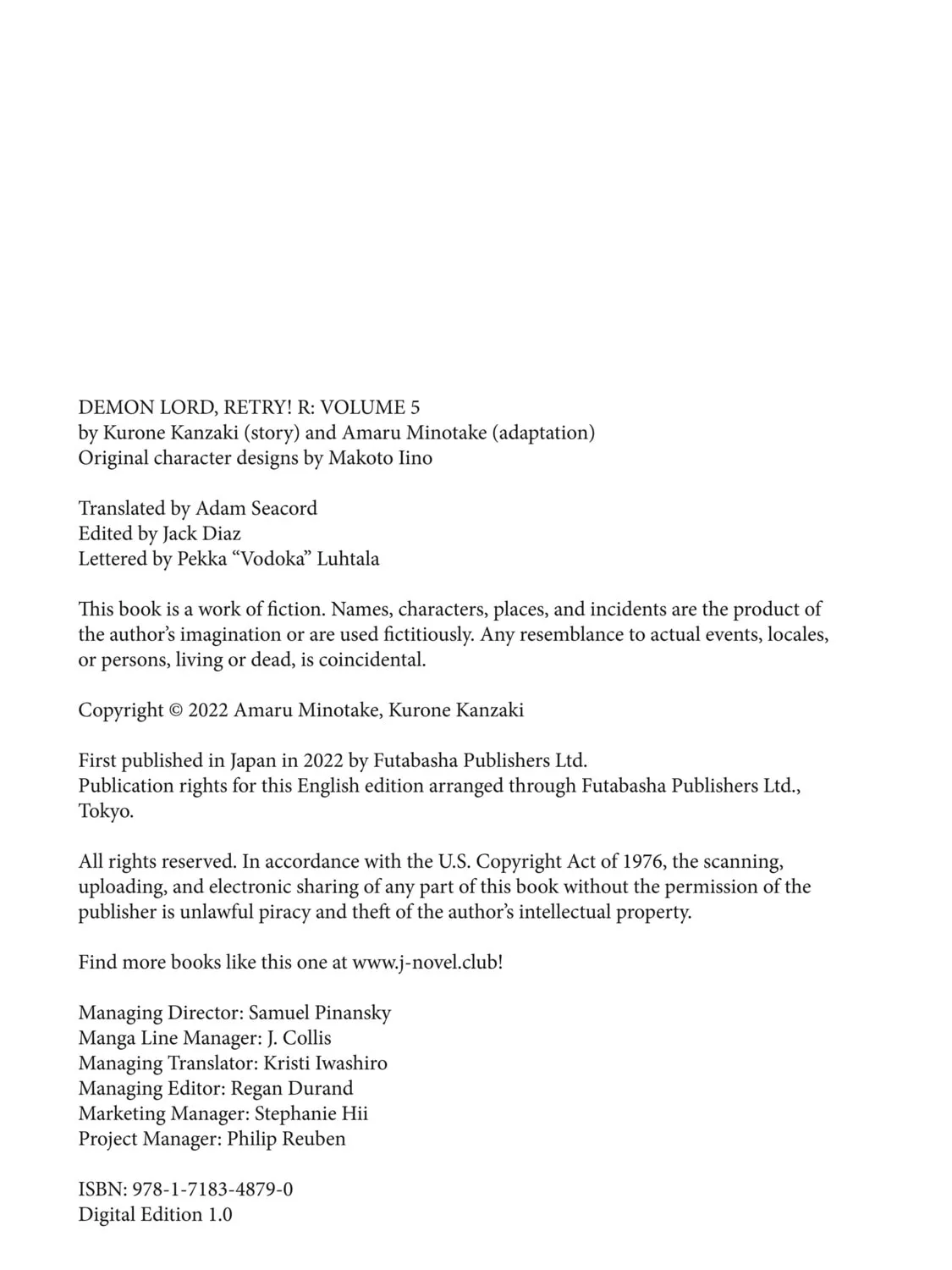 DEMON LORD, RETRY! R: VOLUME 5
by Kurone Kanzaki (story) and Amaru Minotake (adaptation)
Original character designs by Makoto Iino

Translated by Adam Seacord
Edited by Jack Diaz
Lettered by Pekka "Vodoka" Luhtala

This book is a work of fiction. Names, characters, places, and incidents are the product of the author's imagination or are used fictitiously. Any resemblance to actual events, locales, or persons, living or dead, is coincidental.

Copyright © 2022 Amaru Minotake, Kurone Kanzaki

First published in Japan in 2022 by Futabasha Publishers Ltd.
Publication rights for this English edition arranged through Futabasha Publishers Ltd., Tokyo.

All rights reserved. In accordance with the U.S. Copyright Act of 1976, the scanning, uploading, and electronic sharing of any part of this book without the permission of the publisher is unlawful piracy and theft of the author's intellectual property.

Find more books like this one at www.j-novel.club!

Managing Director: Samuel Pinansky
Manga Line Manager: J. Collis
Managing Translator: Kristi Iwashiro
Managing Editor: Regan Durand
Marketing Manager: Stephanie Hii
Project Manager: Philip Reuben

ISBN: 978-1-7183-4879-0
Digital Edition 1.0